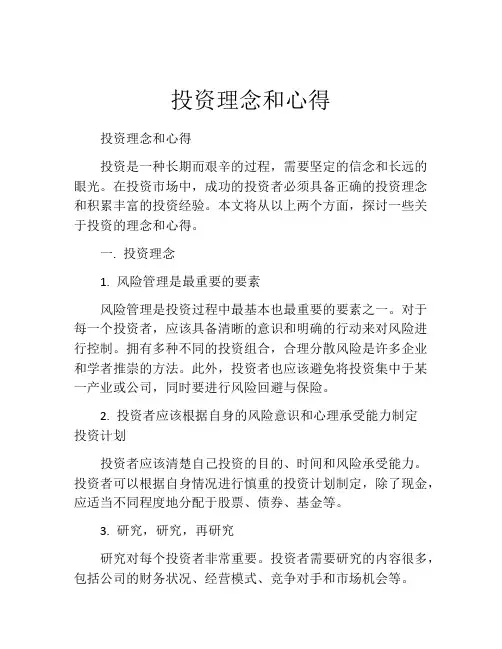 投资理念和心得

投资理念和心得

投资是一种长期而艰辛的过程，需要坚定的信念和长远的眼光。在投资市场中，成功的投资者必须具备正确的投资理念和积累丰富的投资经验。本文将从以上两个方面，探讨一些关于投资的理念和心得。

一. 投资理念

1. 风险管理是最重要的要素

风险管理是投资过程中最基本也最重要的要素之一。对于每一个投资者，应该具备清晰的意识和明确的行动来对风险进行控制。拥有多种不同的投资组合，合理分散风险是许多企业和学者推崇的方法。此外，投资者也应该避免将投资集中于某一产业或公司，同时要进行风险回避与保险。

2. 投资者应该根据自身的风险意识和心理承受能力制定投资计划

投资者应该清楚自己投资的目的、时间和风险承受能力。投资者可以根据自身情况进行慎重的投资计划制定，除了现金，应适当不同程度地分配于股票、债券、基金等。

3. 研究，研究，再研究

研究对每个投资者非常重要。投资者需要研究的内容很多，包括公司的财务状况、经营模式、竞争对手和市场机会等。